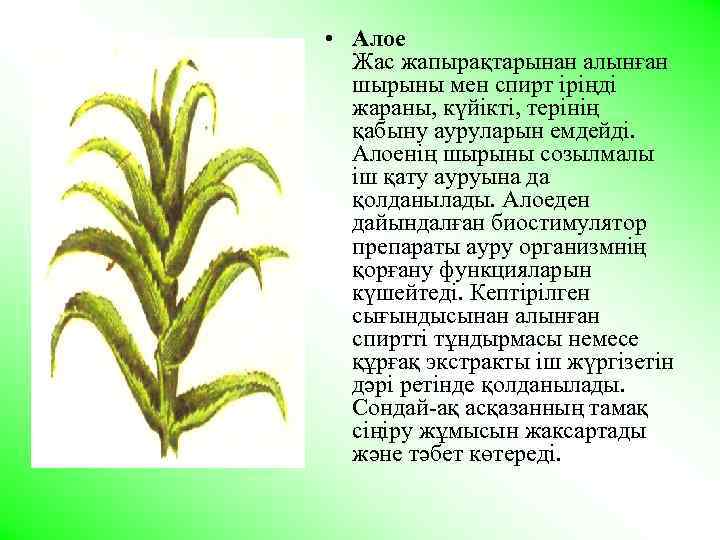 • Алое
Жас жапырақтарынан алынған шырыны мен спирт іріңді жараны, күйікті, терінің қабыну ауруларын емдейді. Алоенің шырыны созылмалы іш қату ауруына да қолданылады. Алоеден дайындалған биостимулятор препараты ауру организмнің қорғану функцияларын күшейтеді. Кептірілген сығындысынан алынған спиртті тұндырмасы немесе құрғақ экстракты іш жүргізетін дәрі ретінде қолданылады. Сондай-ақ асқазанның тамақ сіңіру жұмысын жаксартады және тәбет көтереді.